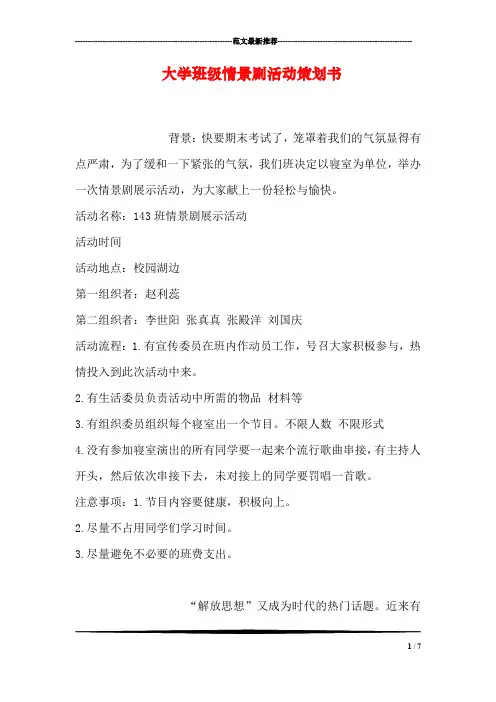 范文最新推荐

大学班级情景剧活动策划书

背景：快要期末考试了，笼罩着我们的气氛显得有点严肃，为了缓和一下紧张的气氛，我们班决定以寝室为单位，举办一次情景剧展示活动，为大家献上一份轻松与愉快。

活动名称：143班情景剧展示活动

活动时间

活动地点：校园湖边

第一组织者：赵利蕊

第二组织者：李世阳 张真真 张殿洋 刘国庆

活动流程：1.有宣传委员在班内作动员工作，号召大家积极参与，热情投入到此次活动中来。

2.有生活委员负责活动中所需的物品 材料等

3.有组织委员组织每个寝室出一个节目。不限人数 不限形式

4.没有参加寝室演出的所有同学要一起来个流行歌曲串接，有主持人开头，然后依次串接下去，未对接上的同学要罚唱一首歌。

注意事项：1.节目内容要健康，积极向上。

2.尽量不占用同学们学习时间。

3.尽量避免不必要的班费支出。

“解放思想”又成为时代的热门话题。近来有

1 / 7